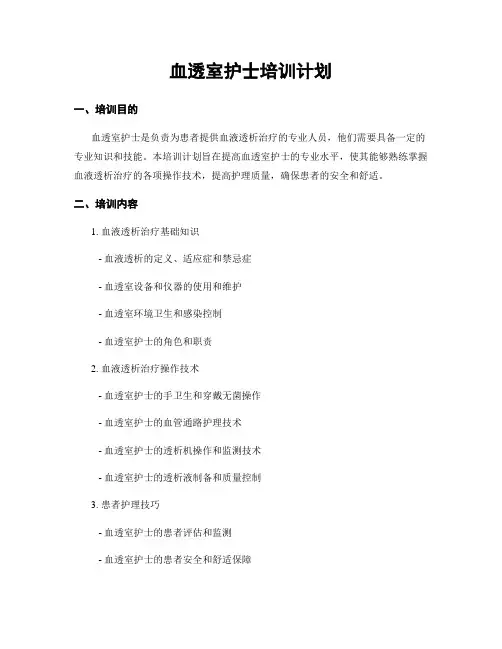 血透室护士培训计划

一、培训目的

血透室护士是负责为患者提供血液透析治疗的专业人员，他们需要具备一定的专业知识和技能。本培训计划旨在提高血透室护士的专业水平，使其能够熟练掌握血液透析治疗的各项操作技术，提高护理质量，确保患者的安全和舒适。

二、培训内容

1. 血液透析治疗基础知识

- 血液透析的定义、适应症和禁忌症

- 血透室设备和仪器的使用和维护

- 血透室环境卫生和感染控制

- 血透室护士的角色和职责

2. 血液透析治疗操作技术

- 血透室护士的手卫生和穿戴无菌操作

- 血透室护士的血管通路护理技术

- 血透室护士的透析机操作和监测技术

- 血透室护士的透析液制备和质量控制

3. 患者护理技巧

- 血透室护士的患者评估和监测

- 血透室护士的患者安全和舒适保障